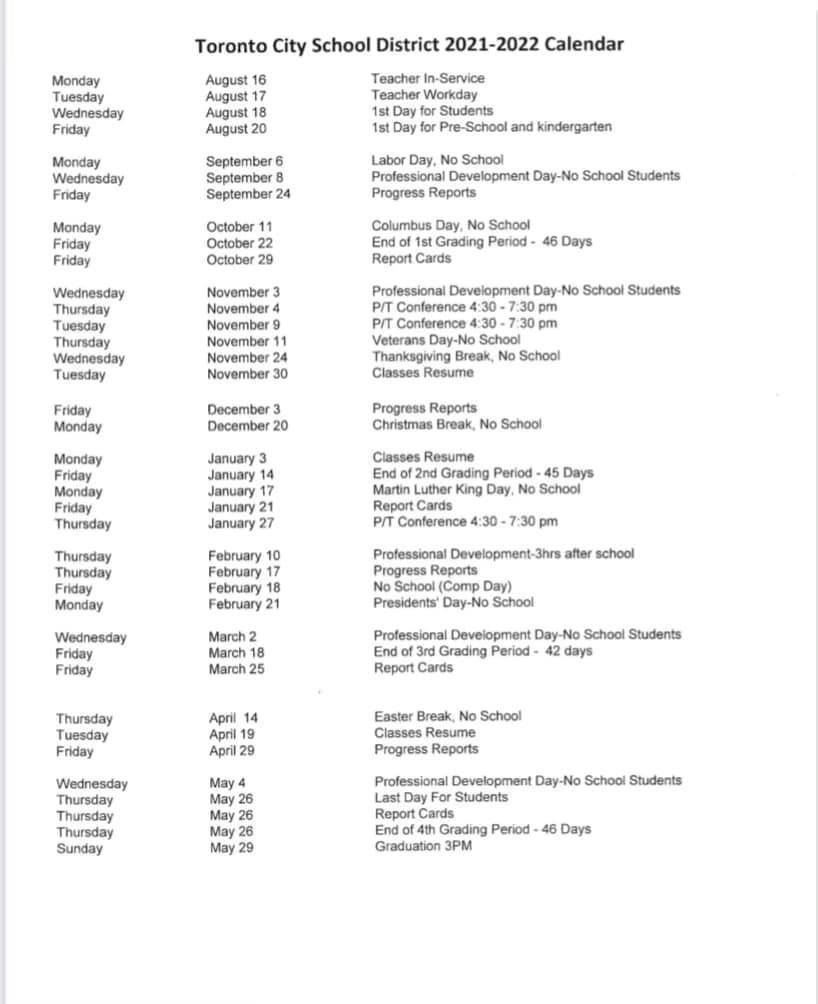 Toronto City School District 2021-2022 Calendar

| | | |
|---|---|---|
| Monday | August 16 | Teacher In-Service |
| Tuesday | August 17 | Teacher Workday |
| Wednesday | August 18 | 1st Day for Students |
| Friday | August 20 | 1st Day for Pre-School and kindergarten |
| Monday | September 6 | Labor Day, No School |
| Wednesday | September 8 | Professional Development Day-No School Students |
| Friday | September 24 | Progress Reports |
| Monday | October 11 | Columbus Day, No School |
| Friday | October 22 | End of 1st Grading Period - 46 Days |
| Friday | October 29 | Report Cards |
| Wednesday | November 3 | Professional Development Day-No School Students |
| Thursday | November 4 | P/T Conference 4:30 - 7:30 pm |
| Tuesday | November 9 | P/T Conference 4:30 - 7:30 pm |
| Thursday | November 11 | Veterans Day-No School |
| Wednesday | November 24 | Thanksgiving Break, No School |
| Tuesday | November 30 | Classes Resume |
| Friday | December 3 | Progress Reports |
| Monday | December 20 | Christmas Break, No School |
| Monday | January 3 | Classes Resume |
| Friday | January 14 | End of 2nd Grading Period - 45 Days |
| Monday | January 17 | Martin Luther King Day, No School |
| Friday | January 21 | Report Cards |
| Thursday | January 27 | P/T Conference 4:30 - 7:30 pm |
| Thursday | February 10 | Professional Development-3hrs after school |
| Thursday | February 17 | Progress Reports |
| Friday | February 18 | No School (Comp Day) |
| Monday | February 21 | Presidents' Day-No School |
| Wednesday | March 2 | Professional Development Day-No School Students |
| Friday | March 18 | End of 3rd Grading Period - 42 days |
| Friday | March 25 | Report Cards |
| Thursday | April 14 | Easter Break, No School |
| Tuesday | April 19 | Classes Resume |
| Friday | April 29 | Progress Reports |
| Wednesday | May 4 | Professional Development Day-No School Students |
| Thursday | May 26 | Last Day For Students |
| Thursday | May 26 | Report Cards |
| Thursday | May 26 | End of 4th Grading Period - 46 Days |
| Sunday | May 29 | Graduation 3PM |